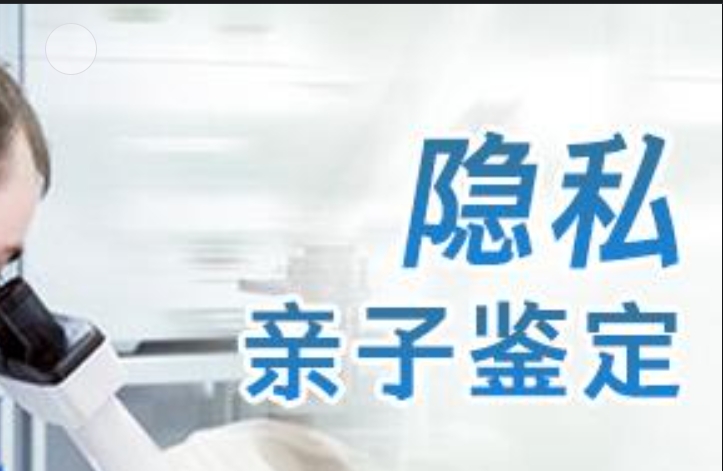 隐私
亲子鉴定